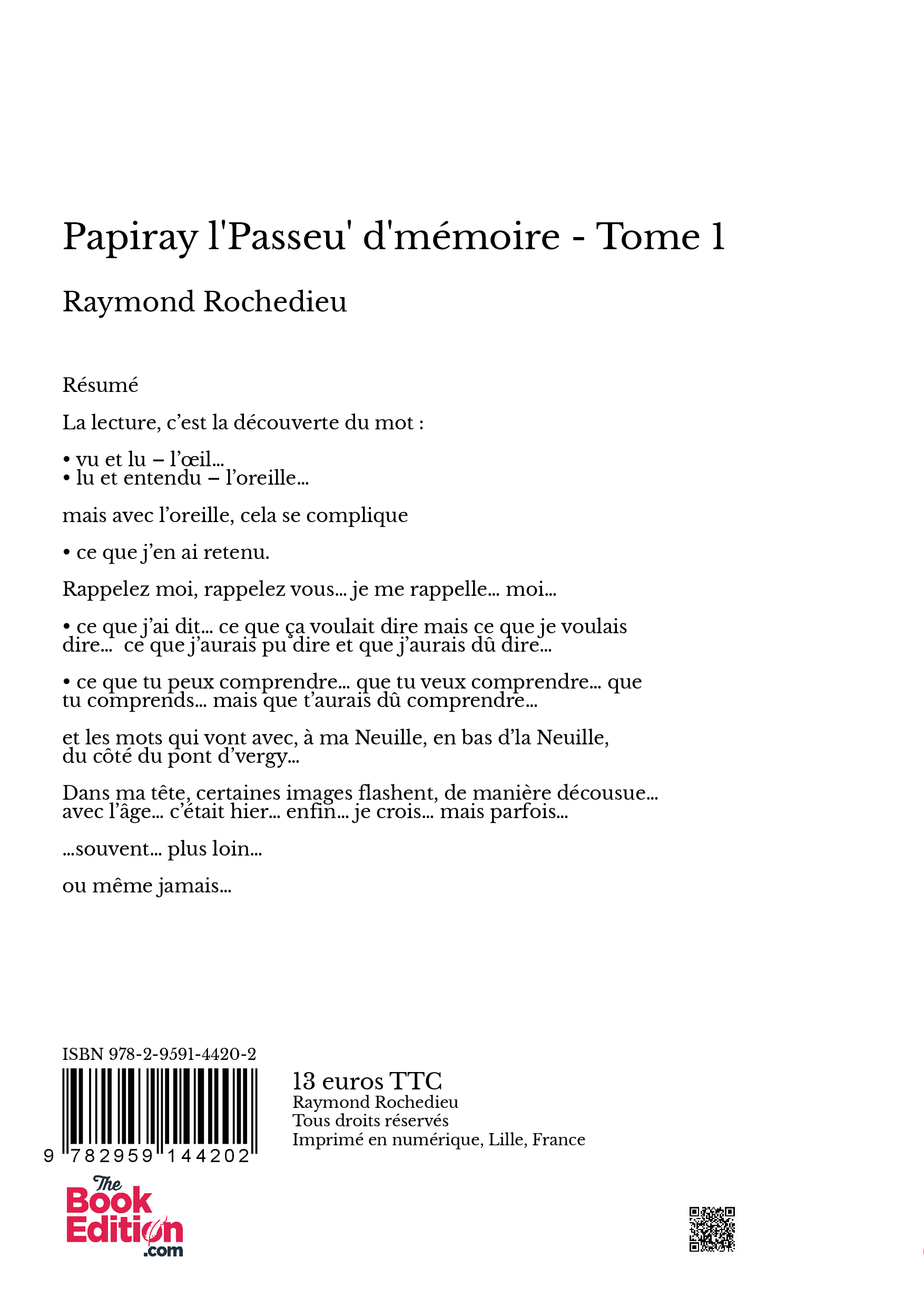 Papiray l'Passeu' d'mémoire - Tome 1

Raymond Rochedieu

Résumé

La lecture, c’est la découverte du mot :

• vu et lu – l’œil...
• lu et entendu – l’oreille...

mais avec l’oreille, cela se complique

• ce que j’en ai retenu.

Rappelez moi, rappelez vous... je me rappelle... moi...

• ce que j’ai dit... ce que ça voulait dire mais ce que je voulais dire... ce que j’aurais pu dire et que j’aurais dû dire...

• ce que tu peux comprendre... que tu veux comprendre... que tu comprends... mais que t’aurais dû comprendre...

et les mots qui vont avec, à ma Neuille, en bas d’la Neuille, du côté du pont d’vergy...

Dans ma tête, certaines images flashent, de manière décousue... avec l’âge... c’était hier... enfin... je crois... mais parfois...

...souvent... plus loin...

ou même jamais...

ISBN 978-2-9591-4420-2

9 782959 144202

13 euros TTC
Raymond Rochedieu
Tous droits réservés
Imprimé en numérique, Lille, France

The Book Edition .com